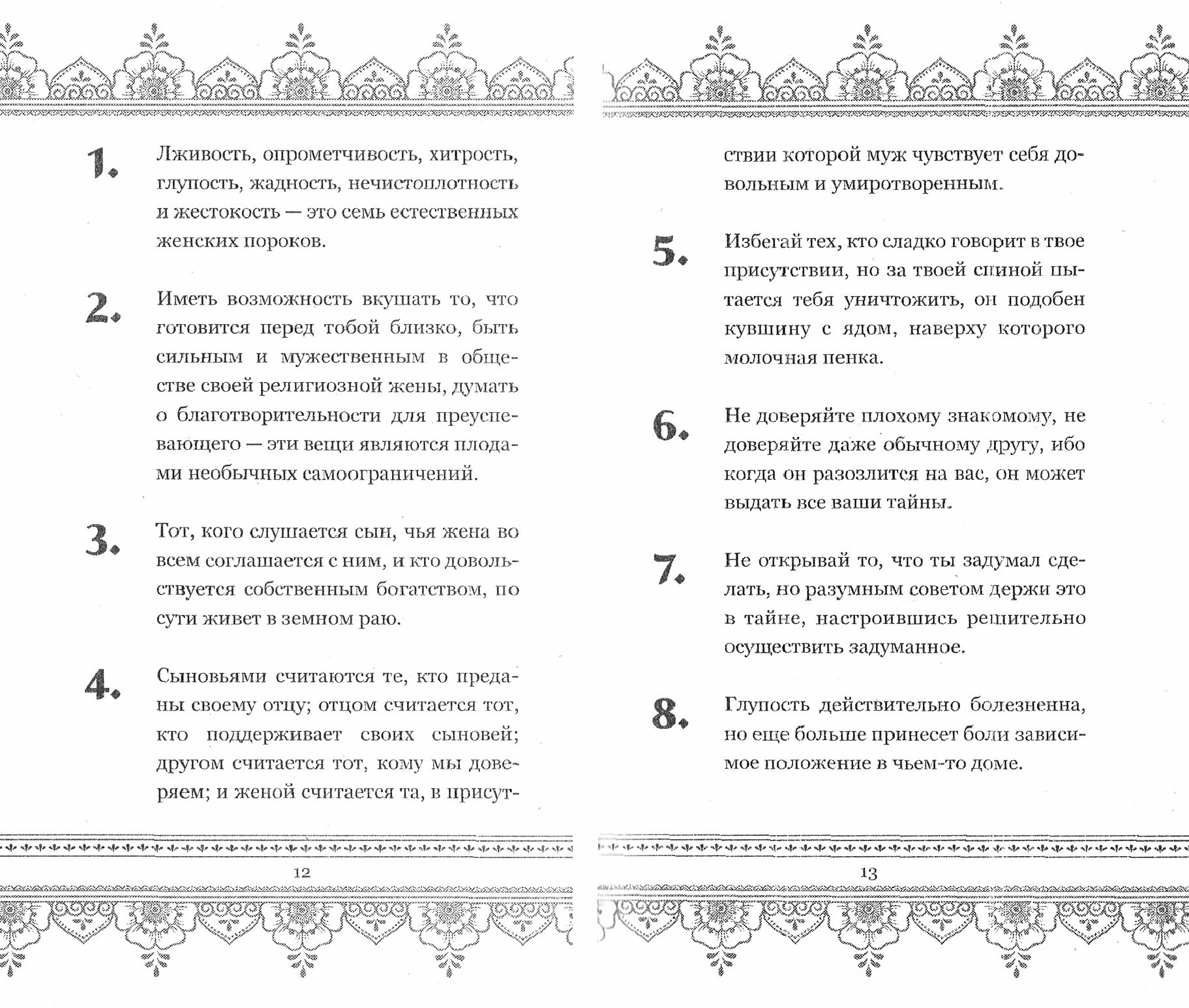 1. Лживость, опрометчивость, хитрость, глупость, жадность, нечистоплотность и жестокость — это семь естественных женских пороков.

2. Иметь возможность вкушать то, что готовится перед тобой близко, быть сильным и мужественным в обществе своей религиозной жены, думать о благотворительности для преуспевающего — эти вещи являются плодами необычных самоограничений.

3. Тот, кого слушается сын, чья жена во всем соглашается с ним, и кто довольствуется собственным богатством, по сути живет в земном раю.

4. Сыновьями считаются те, кто преданы своему отцу; отцом считается тот, кто поддерживает своих сыновей; другом считается тот, кому мы доверяем; и женой считается та, в присутствии которой муж чувствует себя довольным и умиротворенным.

12

5. Избегай тех, кто сладко говорит в твое присутствии, но за твоей спиной пытается тебя уничтожить, он подобен кувшину с ядом, наверху которого молочная пенка.

6. Не доверяйте плохому знакомому, не доверяйте даже обычному другу, ибо когда он разозлится на вас, он может выдать все ваши тайны.

7. Не открывай то, что ты задумал сделать, но разумным советом держи это в тайне, настроившись решительно осуществить задуманное.

8. Глупость действительно болезненна, но еще больше принесет боли зависимое положение в чьем-то доме.

13